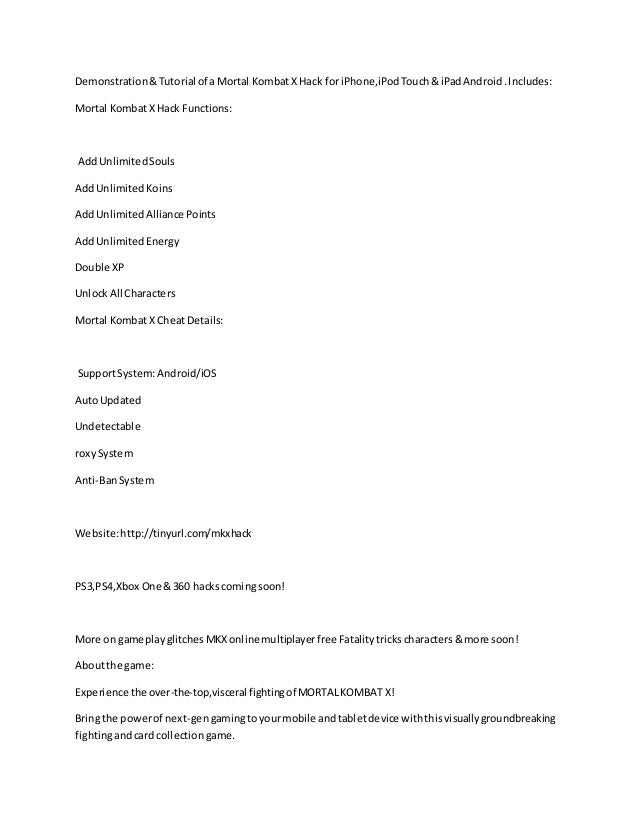 Demonstration & Tutorial of a Mortal Kombat X Hack for iPhone, iPod Touch & iPad Android . Includes:

Mortal Kombat X Hack Functions:

Add Unlimited Souls

Add Unlimited Koins

Add Unlimited Alliance Points

Add Unlimited Energy

Double XP

Unlock All Characters

Mortal Kombat X Cheat Details:

Support System: Android/iOS

Auto Updated

Undetectable

roxy System

Anti-Ban System

Website: http://tinyurl.com/mkxhack

PS3,PS4,Xbox One & 360 hacks coming soon!

More on gameplay glitches MKX online multiplayer free Fatality tricks characters & more soon!

About the game:

Experience the over-the-top, visceral fighting of MORTAL KOMBAT X!

Bring the power of next-gen gaming to your mobile and tablet device with this visually groundbreaking fighting and card collection game.